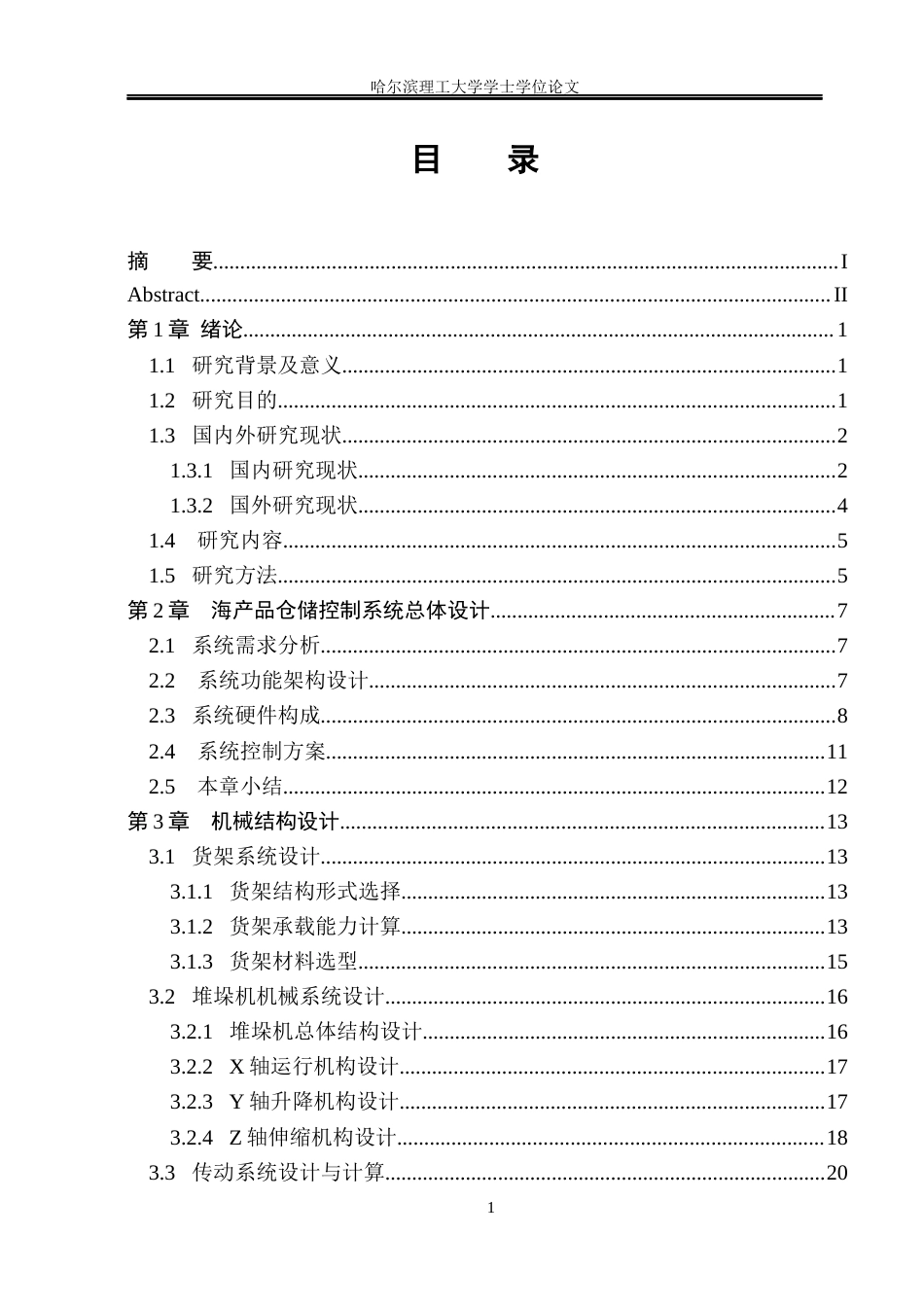 哈尔滨理工大学学士学位论文

目 录

摘 要 I
Abstract II
第1章 绪论 1
1.1 研究背景及意义 1
1.2 研究目的 1
1.3 国内外研究现状 2
1.3.1 国内研究现状 2
1.3.2 国外研究现状 4
1.4 研究内容 5
1.5 研究方法 5
第2章 海产品仓储控制系统总体设计 7
2.1 系统需求分析 7
2.2 系统功能架构设计 7
2.3 系统硬件构成 8
2.4 系统控制方案 11
2.5 本章小结 12
第3章 机械结构设计 13
3.1 货架系统设计 13
3.1.1 货架结构形式选择 13
3.1.2 货架承载能力计算 13
3.1.3 货架材料选型 15
3.2 堆垛机机械系统设计 16
3.2.1 堆垛机总体结构设计 16
3.2.2 X轴运行机构设计 17
3.2.3 Y轴升降机构设计 17
3.2.4 Z轴伸缩机构设计 18
3.3 传动系统设计与计算 20

1